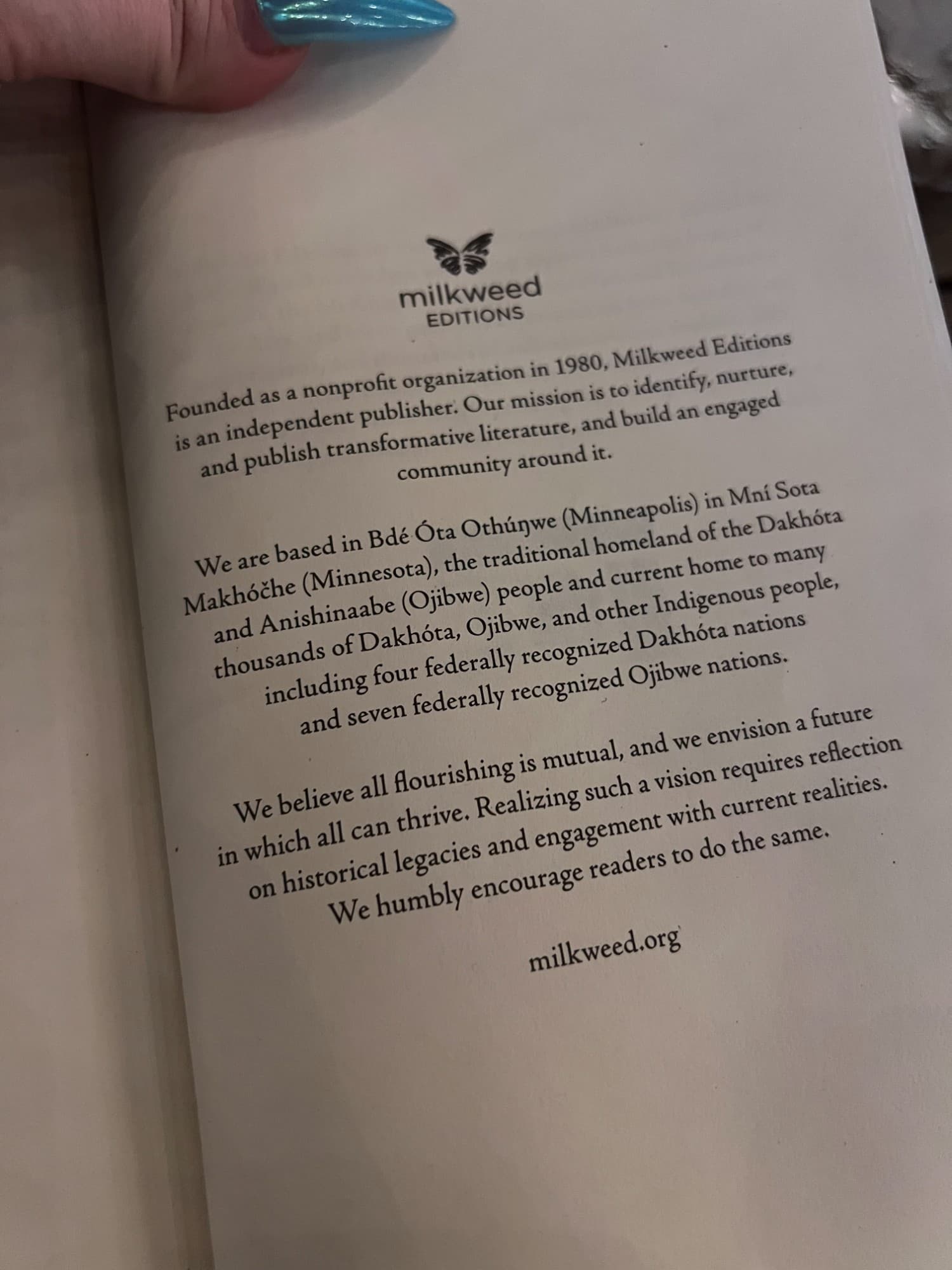 milkweed
EDITIONS

Founded as a nonprofit organization in 1980, Milkweed Editions is an independent publisher. Our mission is to identify, nurture, and publish transformative literature, and build an engaged community around it.

We are based in Bdé Óta Othúŋwe (Minneapolis) in Mní Sota Makhóčhe (Minnesota), the traditional homeland of the Dakhóta and Anishinaabe (Ojibwe) people and current home to many thousands of Dakhóta, Ojibwe, and other Indigenous people, including four federally recognized Dakhóta nations and seven federally recognized Ojibwe nations.

We believe all flourishing is mutual, and we envision a future in which all can thrive. Realizing such a vision requires reflection on historical legacies and engagement with current realities. We humbly encourage readers to do the same.

milkweed.org